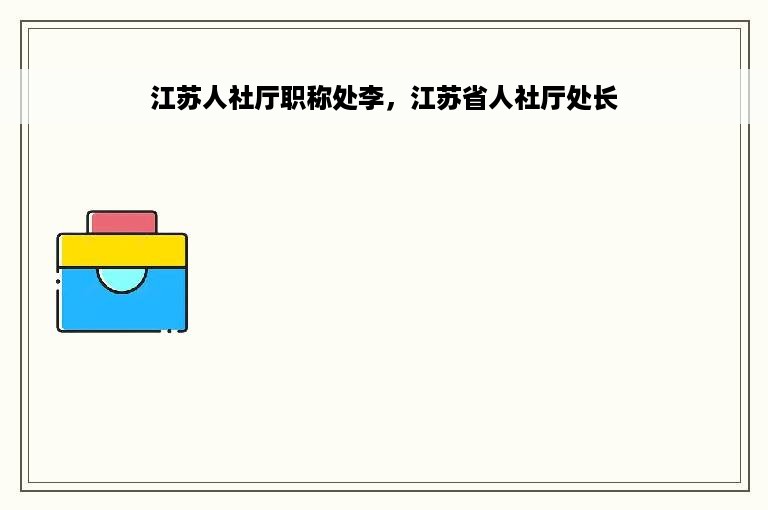 江苏人社厅职称处李，江苏省人社厅处长